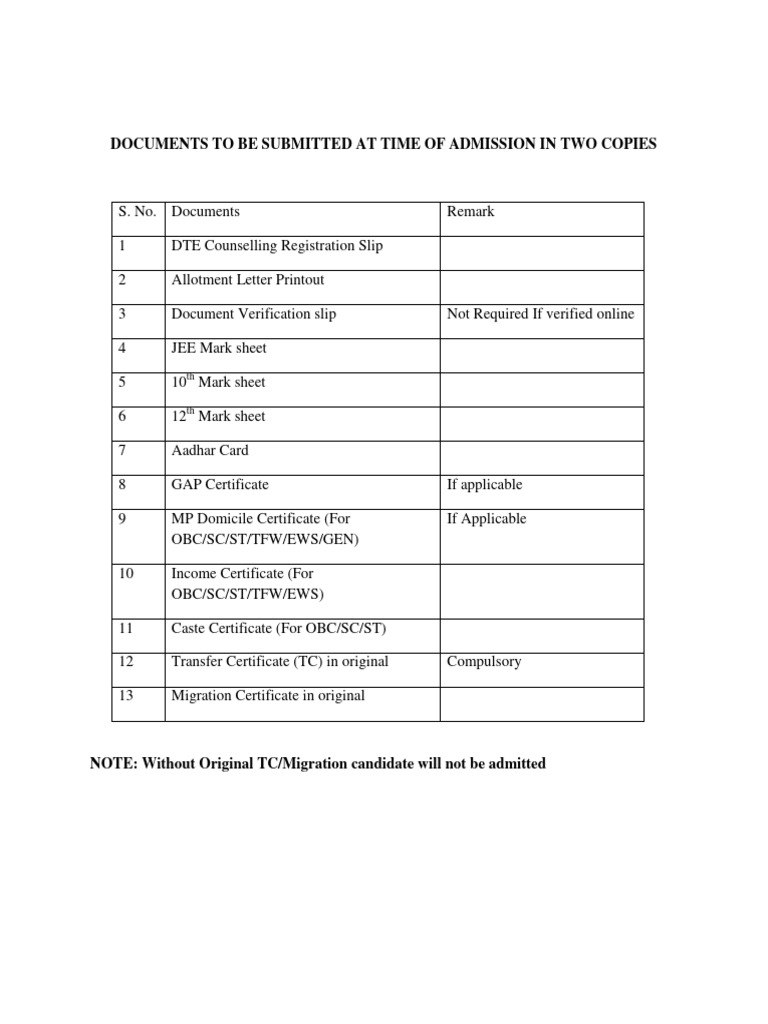 DOCUMENTS TO BE SUBMITTED AT TIME OF ADMISSION IN TWO COPIES

| S. No. | Documents | Remark |
|---|---|---|
| 1 | DTE Counselling Registration Slip | |
| 2 | Allotment Letter Printout | |
| 3 | Document Verification slip | Not Required If verified online |
| 4 | JEE Mark sheet | |
| 5 | $10^{th}$ Mark sheet | |
| 6 | $12^{th}$ Mark sheet | |
| 7 | Aadhar Card | |
| 8 | GAP Certificate | If applicable |
| 9 | MP Domicile Certificate (For OBC/SC/ST/TFW/EWS/GEN) | If Applicable |
| 10 | Income Certificate (For OBC/SC/ST/TFW/EWS) | |
| 11 | Caste Certificate (For OBC/SC/ST) | |
| 12 | Transfer Certificate (TC) in original | Compulsory |
| 13 | Migration Certificate in original | |

NOTE: Without Original TC/Migration candidate will not be admitted